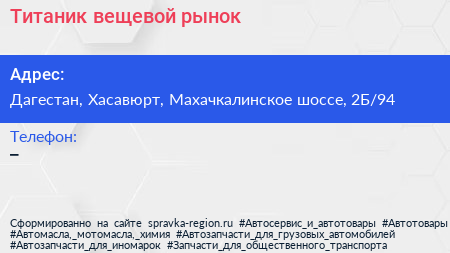 Титаник вещевой рынок

Адрес:

Дагестан, Хасавюрт, Махачкалинское шоссе, 2Б/94

Телефон:

–

Сформированно на сайте spravka-region.ru #Автосервис_и_автотовары #Автотовары #Автомасла,_мотомасла,_химия #Автозапчасти_для_грузовых_автомобилей #Автозапчасти_для_иномарок #Запчасти_для_общественного_транспорта